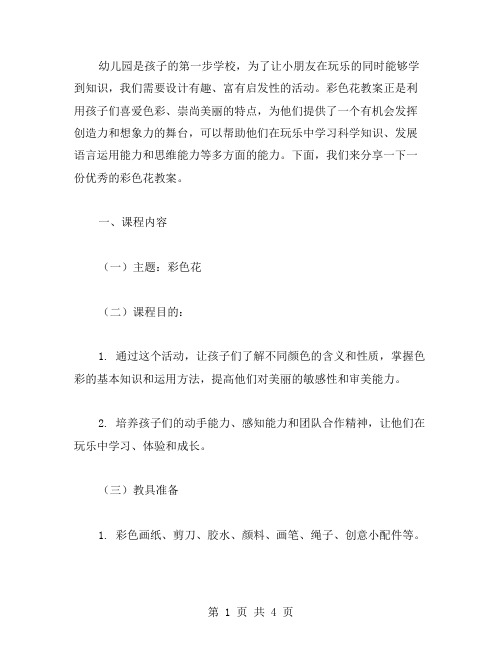 幼儿园是孩子的第一步学校，为了让小朋友在玩乐的同时能够学到知识，我们需要设计有趣、富有启发性的活动。彩色花教案正是利用孩子们喜爱色彩、崇尚美丽的特点，为他们提供了一个有机会发挥创造力和想象力的舞台，可以帮助他们在玩乐中学习科学知识、发展语言运用能力和思维能力等多方面的能力。下面，我们来分享一下一份优秀的彩色花教案。

一、课程内容

（一）主题：彩色花

（二）课程目的：

1. 通过这个活动，让孩子们了解不同颜色的含义和性质，掌握色彩的基本知识和运用方法，提高他们对美丽的敏感性和审美能力。

2. 培养孩子们的动手能力、感知能力和团队合作精神，让他们在玩乐中学习、体验和成长。

（三）教具准备

1. 彩色画纸、剪刀、胶水、颜料、画笔、绳子、创意小配件等。

第 1 页 共 4 页